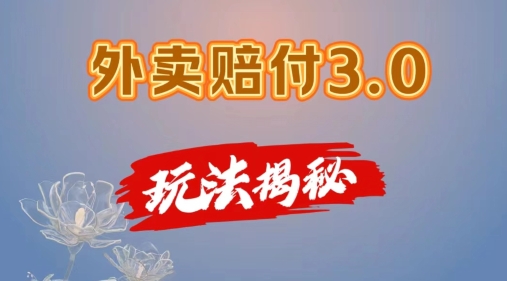 外卖赔付3.0

玩法揭秘